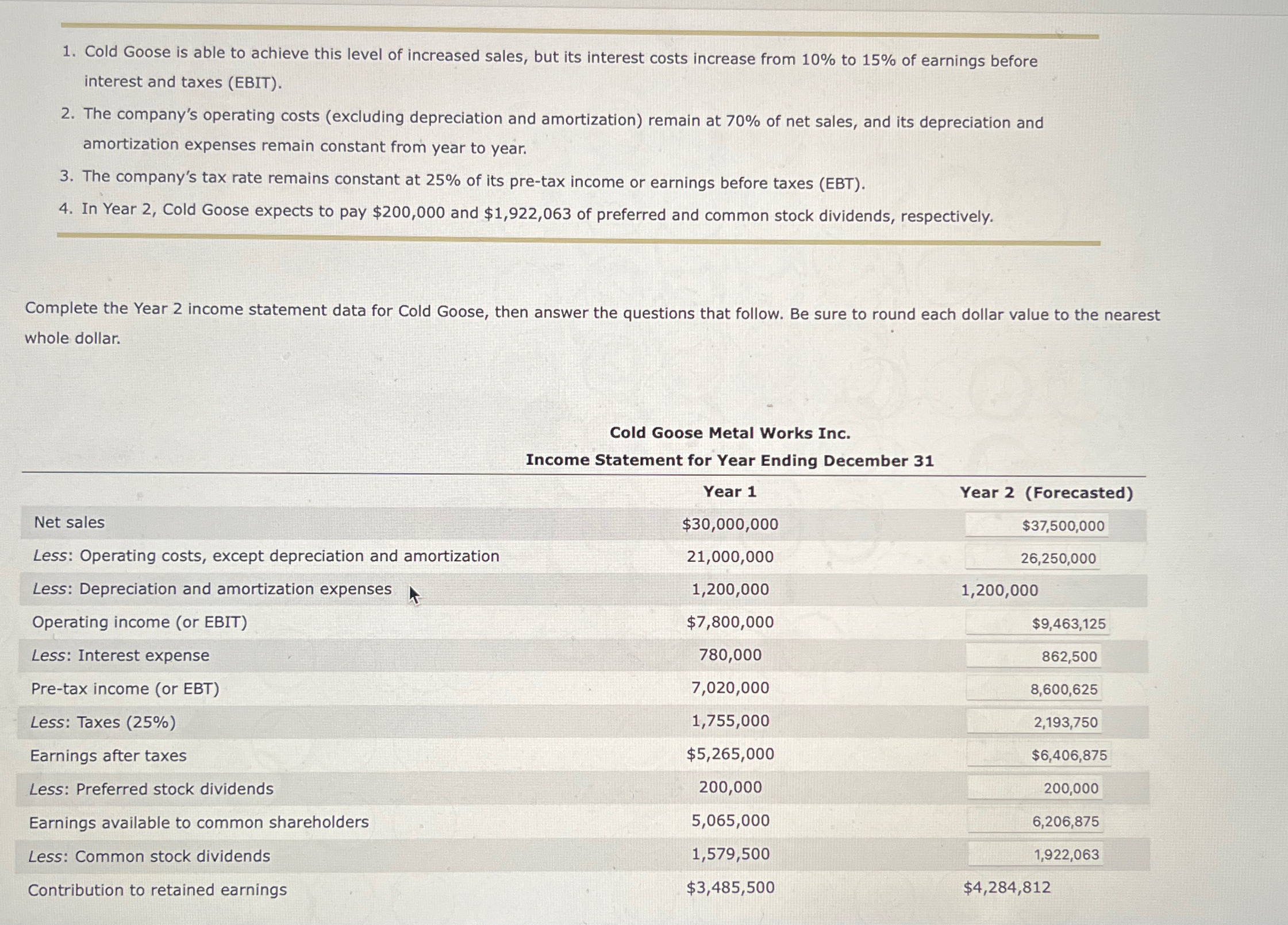 1. Cold Goose is able to achieve this level of increased sales, but its interest costs increase from 10% to 15% of earnings before interest and taxes (EBIT).
2. The company's operating costs (excluding depreciation and amortization) remain at 70% of net sales, and its depreciation and amortization expenses remain constant from year to year.
3. The company's tax rate remains constant at 25% of its pre-tax income or earnings before taxes (EBT).
4. In Year 2, Cold Goose expects to pay \$200,000 and \$1,922,063 of preferred and common stock dividends, respectively.

Complete the Year 2 income statement data for Cold Goose, then answer the questions that follow. Be sure to round each dollar value to the nearest whole dollar.

Cold Goose Metal Works Inc.
Income Statement for Year Ending December 31

| | Year 1 | Year 2 (Forecasted) |
|---|---|---|
| Net sales | \$30,000,000 | \$37,500,000 |
| Less: Operating costs, except depreciation and amortization | 21,000,000 | 26,250,000 |
| Less: Depreciation and amortization expenses | 1,200,000 | 1,200,000 |
| Operating income (or EBIT) | \$7,800,000 | \$9,463,125 |
| Less: Interest expense | 780,000 | 862,500 |
| Pre-tax income (or EBT) | 7,020,000 | 8,600,625 |
| Less: Taxes (25%) | 1,755,000 | 2,193,750 |
| Earnings after taxes | \$5,265,000 | \$6,406,875 |
| Less: Preferred stock dividends | 200,000 | 200,000 |
| Earnings available to common shareholders | 5,065,000 | 6,206,875 |
| Less: Common stock dividends | 1,579,500 | 1,922,063 |
| Contribution to retained earnings | \$3,485,500 | \$4,284,812 |